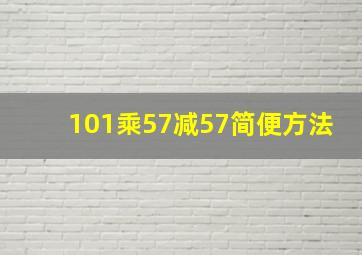 101乘57减57简便方法